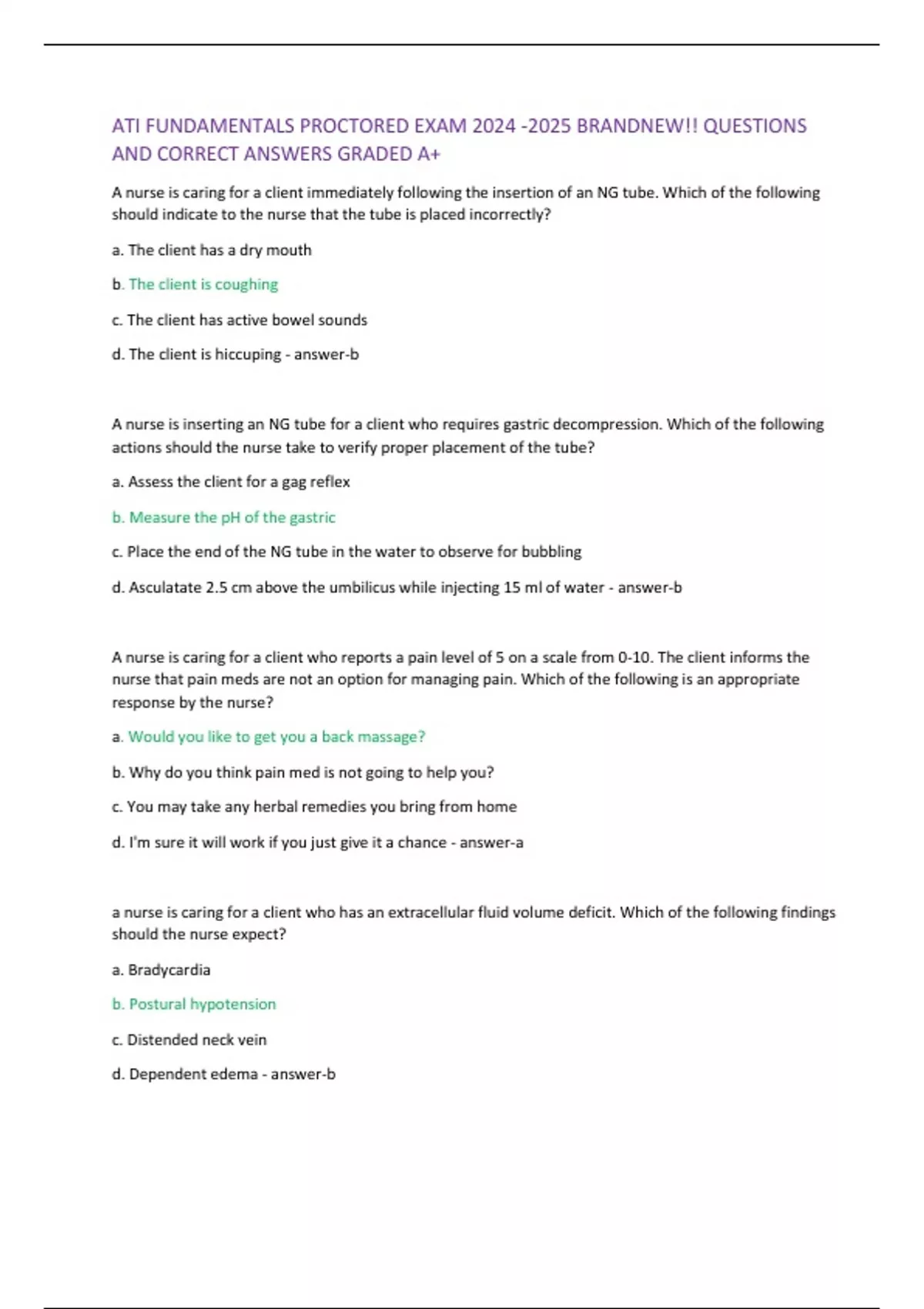 ATI FUNDAMENTALS PROCTORED EXAM 2024 -2025 BRANDNEW!! QUESTIONS AND CORRECT ANSWERS GRADED A+

A nurse is caring for a client immediately following the insertion of an NG tube. Which of the following should indicate to the nurse that the tube is placed incorrectly?

a. The client has a dry mouth

b. The client is coughing

c. The client has active bowel sounds

d. The client is hiccuping - answer-b

A nurse is inserting an NG tube for a client who requires gastric decompression. Which of the following actions should the nurse take to verify proper placement of the tube?

a. Assess the client for a gag reflex

b. Measure the pH of the gastric

c. Place the end of the NG tube in the water to observe for bubbling

d. Asculatate 2.5 cm above the umbilicus while injecting 15 ml of water - answer-b

A nurse is caring for a client who reports a pain level of 5 on a scale from 0-10. The client informs the nurse that pain meds are not an option for managing pain. Which of the following is an appropriate response by the nurse?

a. Would you like to get you a back massage?

b. Why do you think pain med is not going to help you?

c. You may take any herbal remedies you bring from home

d. I'm sure it will work if you just give it a chance - answer-a

a nurse is caring for a client who has an extracellular fluid volume deficit. Which of the following findings should the nurse expect?

a. Bradycardia

b. Postural hypotension

c. Distended neck vein

d. Dependent edema - answer-b